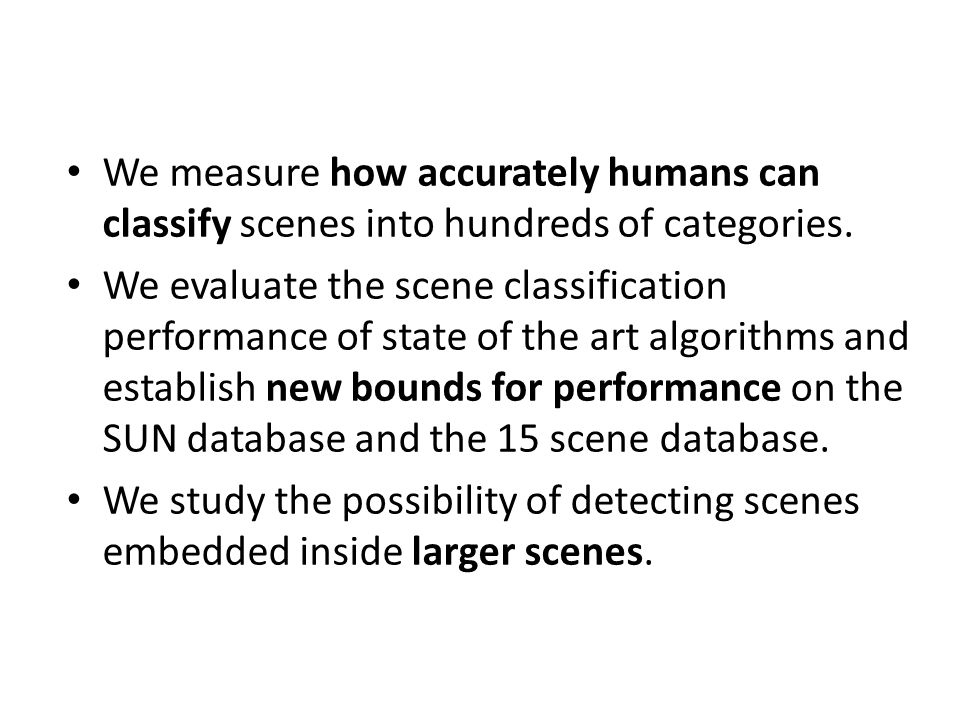 • We measure how accurately humans can classify scenes into hundreds of categories.

• We evaluate the scene classification performance of state of the art algorithms and establish new bounds for performance on the SUN database and the 15 scene database.

• We study the possibility of detecting scenes embedded inside larger scenes.